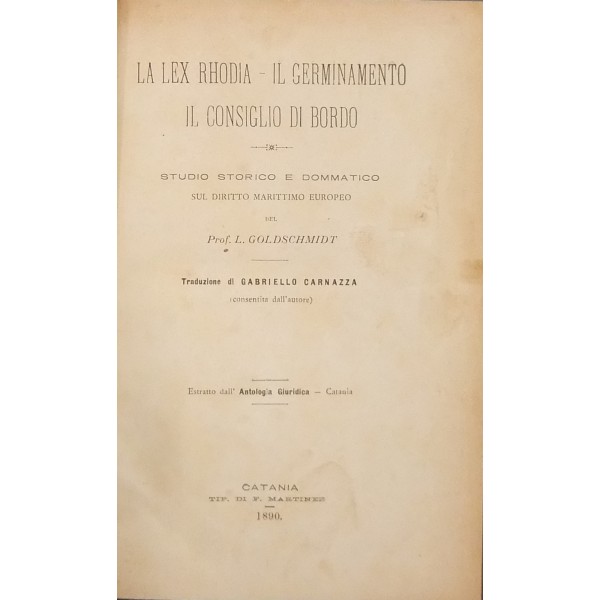 LA LEX RHODIA - IL GERMINAMENTO
IL CONSIGLIO DI BORDO

STUDIO STORICO E DOMMATICO
SUL DIRITTO MARITTIMO EUROPEO

DEL

Prof. L. GOLDSCHMIDT

Traduzione di GABRIELLO CARNAZZA
(consentita dall'autore)

Estratto dall' Antologia Giuridica — Catania

CATANIA
TIP. DI F. MARTINEZ
1890.